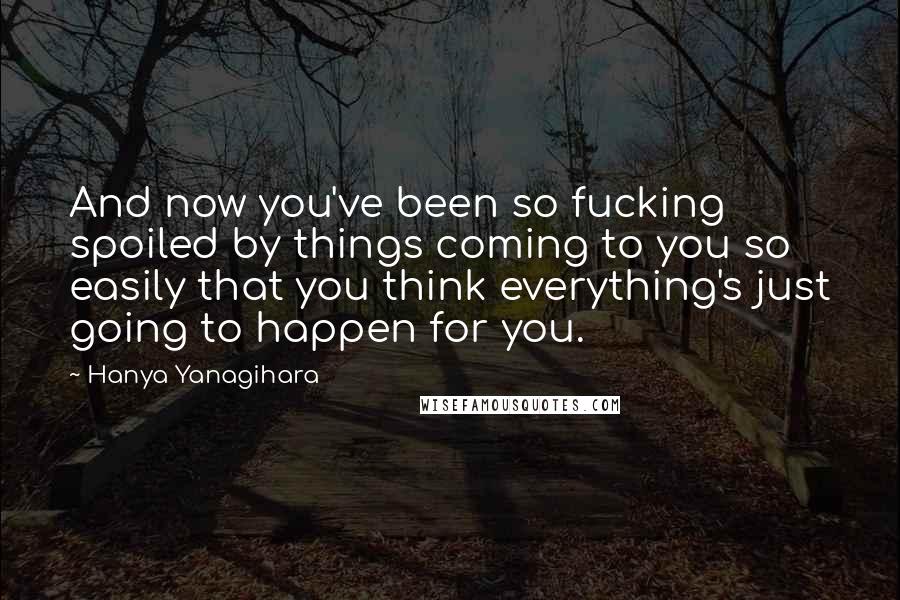 And now you've been so fucking spoiled by things coming to you so easily that you think everything's just going to happen for you.

~ Hanya Yanagihara

WISEFAMOUSQUOTES.COM